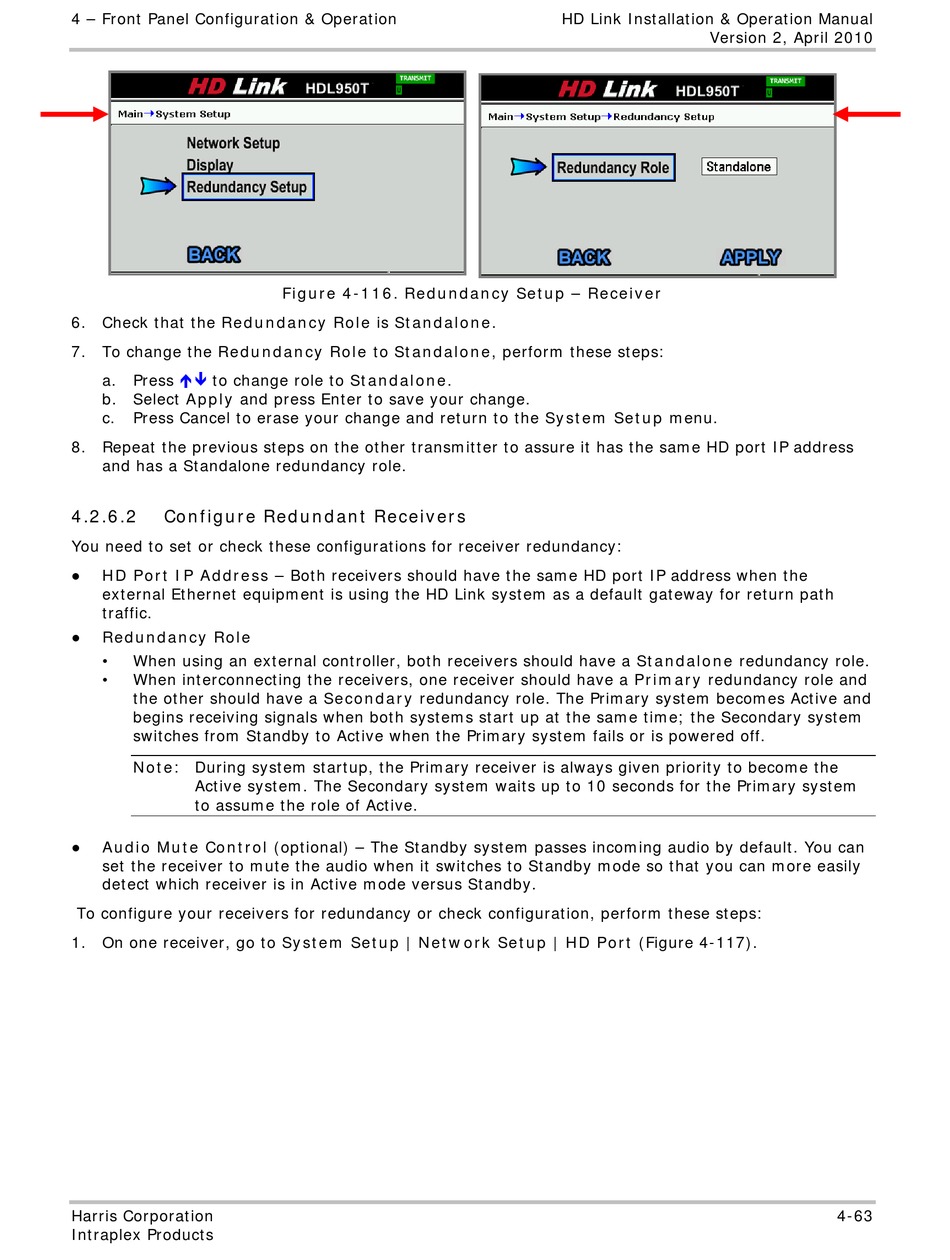 4 – Front Panel Configuration & Operation

HD Link Installation & Operation Manual
Version 2, April 2010

HD Link HDL950T TRANSMIT

Main→System Setup

Network Setup
Display
Redundancy Setup

BACK

HD Link HDL950T TRANSMIT

Main→System Setup→Redundancy Setup

Redundancy Role Standalone

BACK APPLY

Figure 4-116. Redundancy Setup – Receiver

6. Check that the Redundancy Role is Standalone.

7. To change the Redundancy Role to Standalone, perform these steps:

a. Press ↑↓ to change role to Standalone.
b. Select Apply and press Enter to save your change.
c. Press Cancel to erase your change and return to the System Setup menu.

8. Repeat the previous steps on the other transmitter to assure it has the same HD port IP address and has a Standalone redundancy role.

4.2.6.2 Configure Redundant Receivers

You need to set or check these configurations for receiver redundancy:

● HD Port IP Address – Both receivers should have the same HD port IP address when the external Ethernet equipment is using the HD Link system as a default gateway for return path traffic.

● Redundancy Role

• When using an external controller, both receivers should have a Standalone redundancy role.
• When interconnecting the receivers, one receiver should have a Primary redundancy role and the other should have a Secondary redundancy role. The Primary system becomes Active and begins receiving signals when both systems start up at the same time; the Secondary system switches from Standby to Active when the Primary system fails or is powered off.

Note: During system startup, the Primary receiver is always given priority to become the Active system. The Secondary system waits up to 10 seconds for the Primary system to assume the role of Active.

● Audio Mute Control (optional) – The Standby system passes incoming audio by default. You can set the receiver to mute the audio when it switches to Standby mode so that you can more easily detect which receiver is in Active mode versus Standby.

To configure your receivers for redundancy or check configuration, perform these steps:

1. On one receiver, go to System Setup | Network Setup | HD Port (Figure 4-117).

Harris Corporation
Intraplex Products

4-63